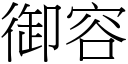 御容